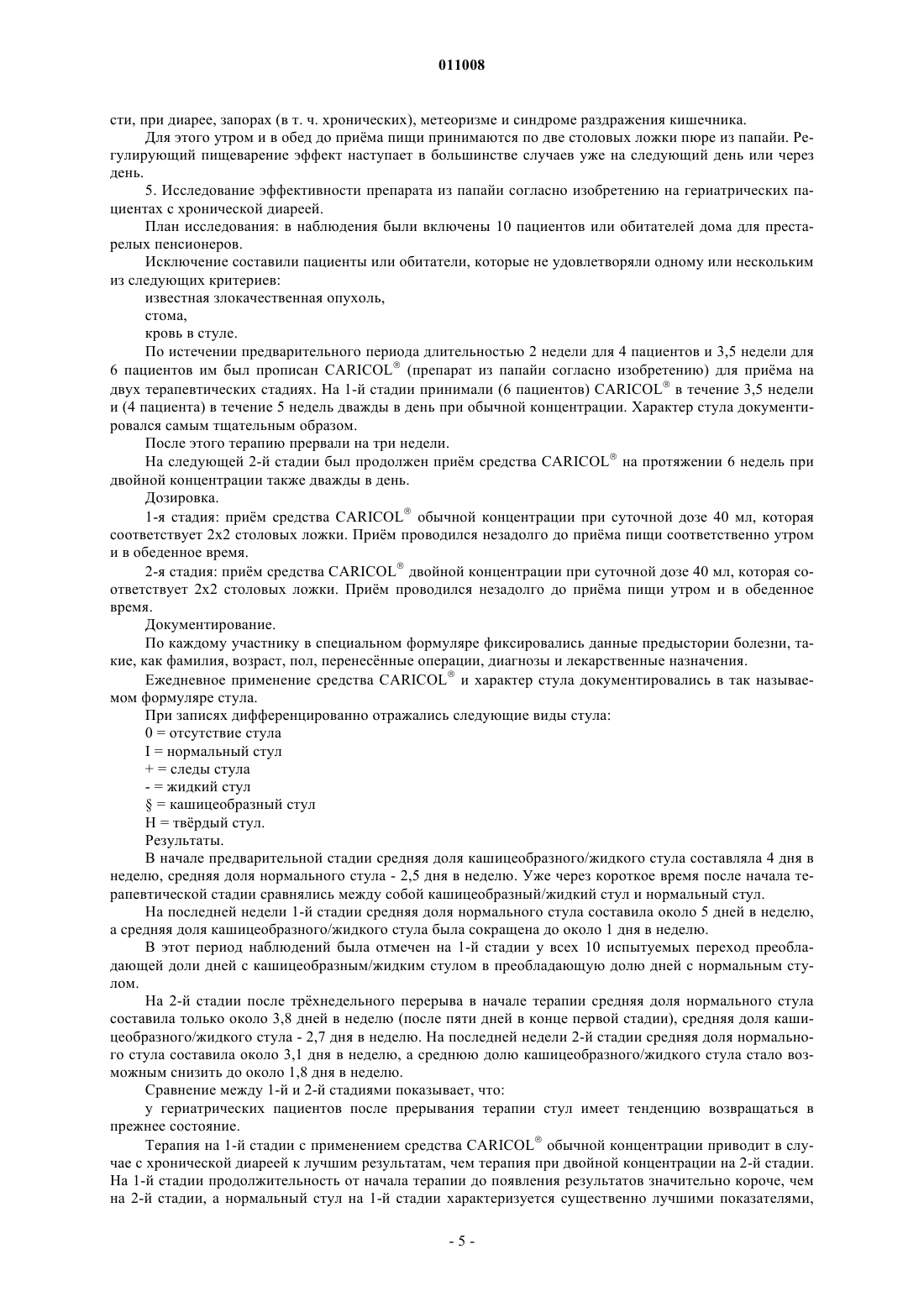 011008

сти, при диарее, запорах (в т. ч. хронических), метеоризме и синдроме раздражения кишечника.

Для этого утром и в обед до приёма пищи принимаются по две столовых ложки пюре из папайи. Регулирующий пищеварение эффект наступает в большинстве случаев уже на следующий день или через день.

5. Исследование эффективности препарата из папайи согласно изобретению на гериатрических пациентах с хронической диареей.

План исследования: в наблюдения были включены 10 пациентов или обитателей дома для престарелых пенсионеров.

Исключение составили пациенты или обитатели, которые не удовлетворяли одному или нескольким из следующих критериев:

известная злокачественная опухоль,

стома,

кровь в стуле.

По истечении предварительного периода длительностью 2 недели для 4 пациентов и 3,5 недели для 6 пациентов им был прописан CARICOL® (препарат из папайи согласно изобретению) для приёма на двух терапевтических стадиях. На 1-й стадии принимали (6 пациентов) CARICOL® в течение 3,5 недели и (4 пациента) в течение 5 недель дважды в день при обычной концентрации. Характер стула документировался самым тщательным образом.

После этого терапию прервали на три недели.

На следующей 2-й стадии был продолжен приём средства CARICOL® на протяжении 6 недель при двойной концентрации также дважды в день.

Дозировка.

1-я стадия: приём средства CARICOL® обычной концентрации при суточной дозе 40 мл, которая соответствует 2x2 столовых ложки. Приём проводился незадолго до приёма пищи соответственно утром и в обеденное время.

2-я стадия: приём средства CARICOL® двойной концентрации при суточной дозе 40 мл, которая соответствует 2x2 столовых ложки. Приём проводился незадолго до приёма пищи утром и в обеденное время.

Документирование.

По каждому участнику в специальном формуляре фиксировались данные предыстории болезни, такие, как фамилия, возраст, пол, перенесённые операции, диагнозы и лекарственные назначения.

Ежедневное применение средства CARICOL® и характер стула документировались в так называемом формуляре стула.

При записях дифференцированно отражались следующие виды стула:

0 = отсутствие стула

I = нормальный стул

+ = следы стула

- = жидкий стул

§ = кашицеобразный стул

H = твёрдый стул.

Результаты.

В начале предварительной стадии средняя доля кашицеобразного/жидкого стула составляла 4 дня в неделю, средняя доля нормального стула - 2,5 дня в неделю. Уже через короткое время после начала терапевтической стадии сравнялись между собой кашицеобразный/жидкий стул и нормальный стул.

На последней недели 1-й стадии средняя доля нормального стула составила около 5 дней в неделю, а средняя доля кашицеобразного/жидкого стула была сокращена до около 1 дня в неделю.

В этот период наблюдений была отмечен на 1-й стадии у всех 10 испытуемых переход преобладающей доли дней с кашицеобразным/жидким стулом в преобладающую долю дней с нормальным стулом.

На 2-й стадии после трёхнедельного перерыва в начале терапии средняя доля нормального стула составила только около 3,8 дней в неделю (после пяти дней в конце первой стадии), средняя доля кашицеобразного/жидкого стула - 2,7 дня в неделю. На последней недели 2-й стадии средняя доля нормального стула составила около 3,1 дня в неделю, а среднюю долю кашицеобразного/жидкого стула стало возможным снизить до около 1,8 дня в неделю.

Сравнение между 1-й и 2-й стадиями показывает, что:

у гериатрических пациентов после прерывания терапии стул имеет тенденцию возвращаться в прежнее состояние.

Терапия на 1-й стадии с применением средства CARICOL® обычной концентрации приводит в случае с хронической диареей к лучшим результатам, чем терапия при двойной концентрации на 2-й стадии. На 1-й стадии продолжительность от начала терапии до появления результатов значительно короче, чем на 2-й стадии, а нормальный стул на 1-й стадии характеризуется существенно лучшими показателями,

- 5 -